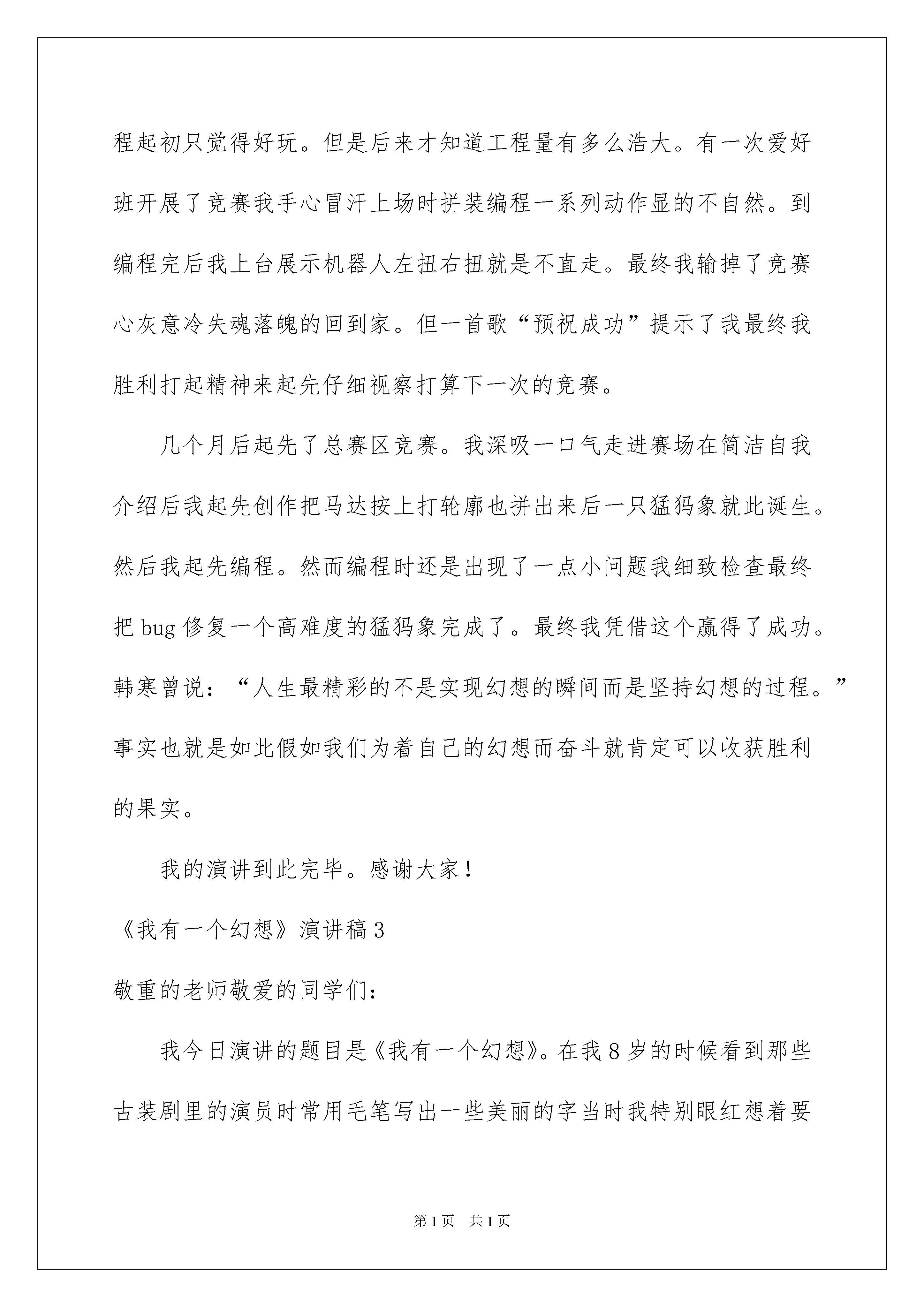 程起初只觉得好玩。但是后来才知道工程量有多么浩大。有一次爱好班开展了竞赛我手心冒汗上场时拼装编程一系列动作显的不自然。到编程完后我上台展示机器人左扭右扭就是不直走。最终我输掉了竞赛心灰意冷失魂落魄的回到家。但一首歌“预祝成功”提示了我最终我胜利打起精神来起先仔细视察打算下一次的竞赛。

几个月后起先了总赛区竞赛。我深吸一口气走进赛场在简洁自我介绍后我起先创作把马达按上打轮廓也拼出来后一只猛犸象就此诞生。然后我起先编程。然而编程时还是出现了一点小问题我细致检查最终把 bug 修复一个高难度的猛犸象完成了。最终我凭借这个赢得了成功。韩寒曾说：“人生最精彩的不是实现幻想的瞬间而是坚持幻想的过程。”事实也就是如此假如我们为着自己的幻想而奋斗就肯定可以收获胜利的果实。

我的演讲到此完毕。感谢大家！

《我有一个幻想》演讲稿 3

敬重的老师敬爱的同学们：

我今日演讲的题目是《我有一个幻想》。在我 8 岁的时候看到那些古装剧里的演员时常用毛笔写出一些美丽的字当时我特别眼红想着要

第 1 页　共 1 页